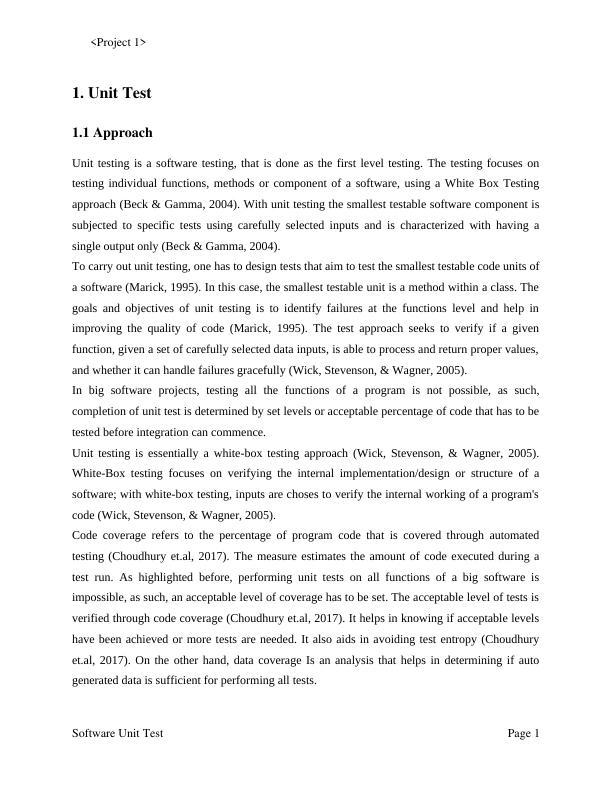 <Project 1>

1. Unit Test

1.1 Approach

Unit testing is a software testing, that is done as the first level testing. The testing focuses on testing individual functions, methods or component of a software, using a White Box Testing approach (Beck & Gamma, 2004). With unit testing the smallest testable software component is subjected to specific tests using carefully selected inputs and is characterized with having a single output only (Beck & Gamma, 2004).
To carry out unit testing, one has to design tests that aim to test the smallest testable code units of a software (Marick, 1995). In this case, the smallest testable unit is a method within a class. The goals and objectives of unit testing is to identify failures at the functions level and help in improving the quality of code (Marick, 1995). The test approach seeks to verify if a given function, given a set of carefully selected data inputs, is able to process and return proper values, and whether it can handle failures gracefully (Wick, Stevenson, & Wagner, 2005).
In big software projects, testing all the functions of a program is not possible, as such, completion of unit test is determined by set levels or acceptable percentage of code that has to be tested before integration can commence.
Unit testing is essentially a white-box testing approach (Wick, Stevenson, & Wagner, 2005). White-Box testing focuses on verifying the internal implementation/design or structure of a software; with white-box testing, inputs are choses to verify the internal working of a program's code (Wick, Stevenson, & Wagner, 2005).
Code coverage refers to the percentage of program code that is covered through automated testing (Choudhury et.al, 2017). The measure estimates the amount of code executed during a test run. As highlighted before, performing unit tests on all functions of a big software is impossible, as such, an acceptable level of coverage has to be set. The acceptable level of tests is verified through code coverage (Choudhury et.al, 2017). It helps in knowing if acceptable levels have been achieved or more tests are needed. It also aids in avoiding test entropy (Choudhury et.al, 2017). On the other hand, data coverage Is an analysis that helps in determining if auto generated data is sufficient for performing all tests.

Software Unit Test Page 1